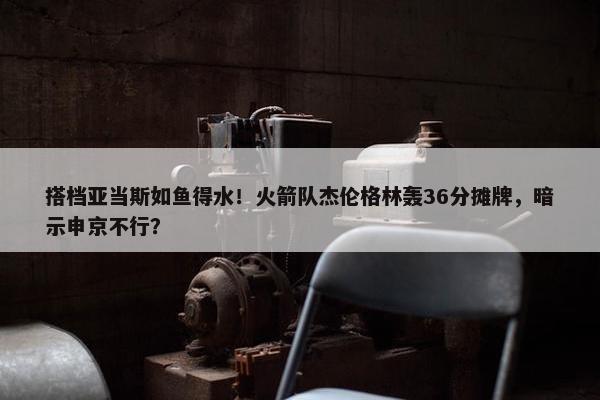 搭档亚当斯如鱼得水！火箭队杰伦格林轰36分摊牌，暗示申京不行？